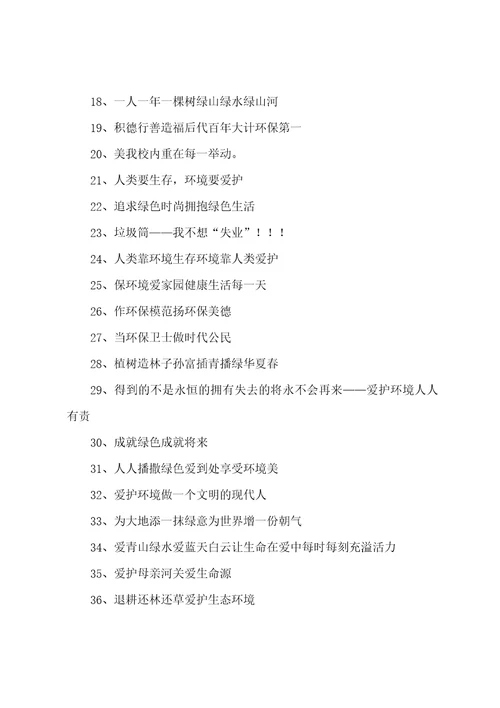 18、一人一年一棵树绿山绿水绿山河

19、积德行善造福后代百年大计环保第一

20、美我校内重在每一举动。

21、人类要生存，环境要爱护

22、追求绿色时尚拥抱绿色生活

23、垃圾筒——我不想“失业”！！！

24、人类靠环境生存环境靠人类爱护

25、保环境爱家园健康生活每一天

26、作环保模范扬环保美德

27、当环保卫士做时代公民

28、植树造林子孙富插青播绿华夏春

29、得到的不是永恒的拥有失去的将永不会再来——爱护环境人人有责

30、成就绿色成就将来

31、人人播撒绿色爱到处享受环境美

32、爱护环境做一个文明的现代人

33、为大地添一抹绿意为世界增一份朝气

34、爱青山绿水爱蓝天白云让生命在爱中每时每刻充溢活力

35、爱护母亲河关爱生命源

36、退耕还林还草爱护生态环境